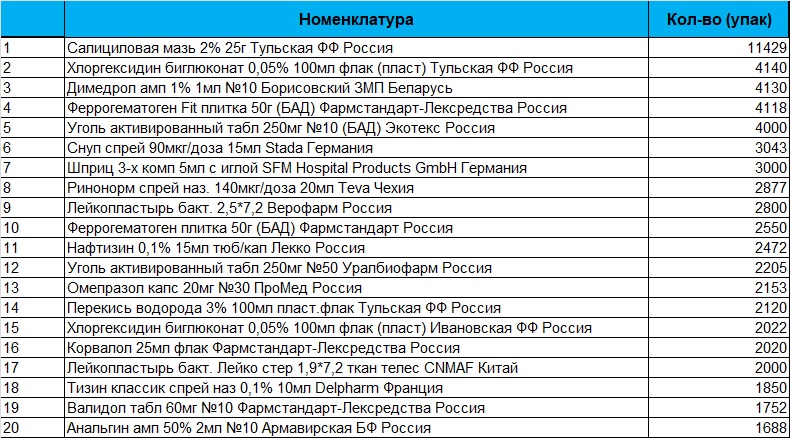 | | Номенклатура | Кол-во (упак) |
|---|---|---|
| 1 | Салициловая мазь 2% 25г Тульская ФФ Россия | 11429 |
| 2 | Хлоргексидин биглюконат 0,05% 100мл флак (пласт) Тульская ФФ Россия | 4140 |
| 3 | Димедрол амп 1% 1мл №10 Борисовский ЗМП Беларусь | 4130 |
| 4 | Феррогематоген Fit плитка 50г (БАД) Фармстандарт-Лексредства Россия | 4118 |
| 5 | Уголь активированный табл 250мг №10 (БАД) Экотекс Россия | 4000 |
| 6 | Снуп спрей 90мкг/доза 15мл Stada Германия | 3043 |
| 7 | Шприц 3-х комп 5мл с иглой SFM Hospital Products GmbH Германия | 3000 |
| 8 | Ринонорм спрей наз. 140мкг/доза 20мл Teva Чехия | 2877 |
| 9 | Лейкопластырь бакт. 2,5*7,2 Верофарм Россия | 2800 |
| 10 | Феррогематоген плитка 50г (БАД) Фармстандарт Россия | 2550 |
| 11 | Нафтизин 0,1% 15мл тюб/кап Лекко Россия | 2472 |
| 12 | Уголь активированный табл 250мг №50 Уралбиофарм Россия | 2205 |
| 13 | Омепразол капс 20мг №30 ПроМед Россия | 2153 |
| 14 | Перекись водорода 3% 100мл пласт.флак Тульская ФФ Россия | 2120 |
| 15 | Хлоргексидин биглюконат 0,05% 100мл флак (пласт) Ивановская ФФ Россия | 2022 |
| 16 | Корвалол 25мл флак Фармстандарт-Лексредства Россия | 2020 |
| 17 | Лейкопластырь бакт. Лейко стер 1,9*7,2 ткан телес CNMAF Китай | 2000 |
| 18 | Тизин классик спрей наз 0,1% 10мл Delpharm Франция | 1850 |
| 19 | Валидол табл 60мг №10 Фармстандарт-Лексредства Россия | 1752 |
| 20 | Анальгин амп 50% 2мл №10 Армавирская БФ Россия | 1688 |